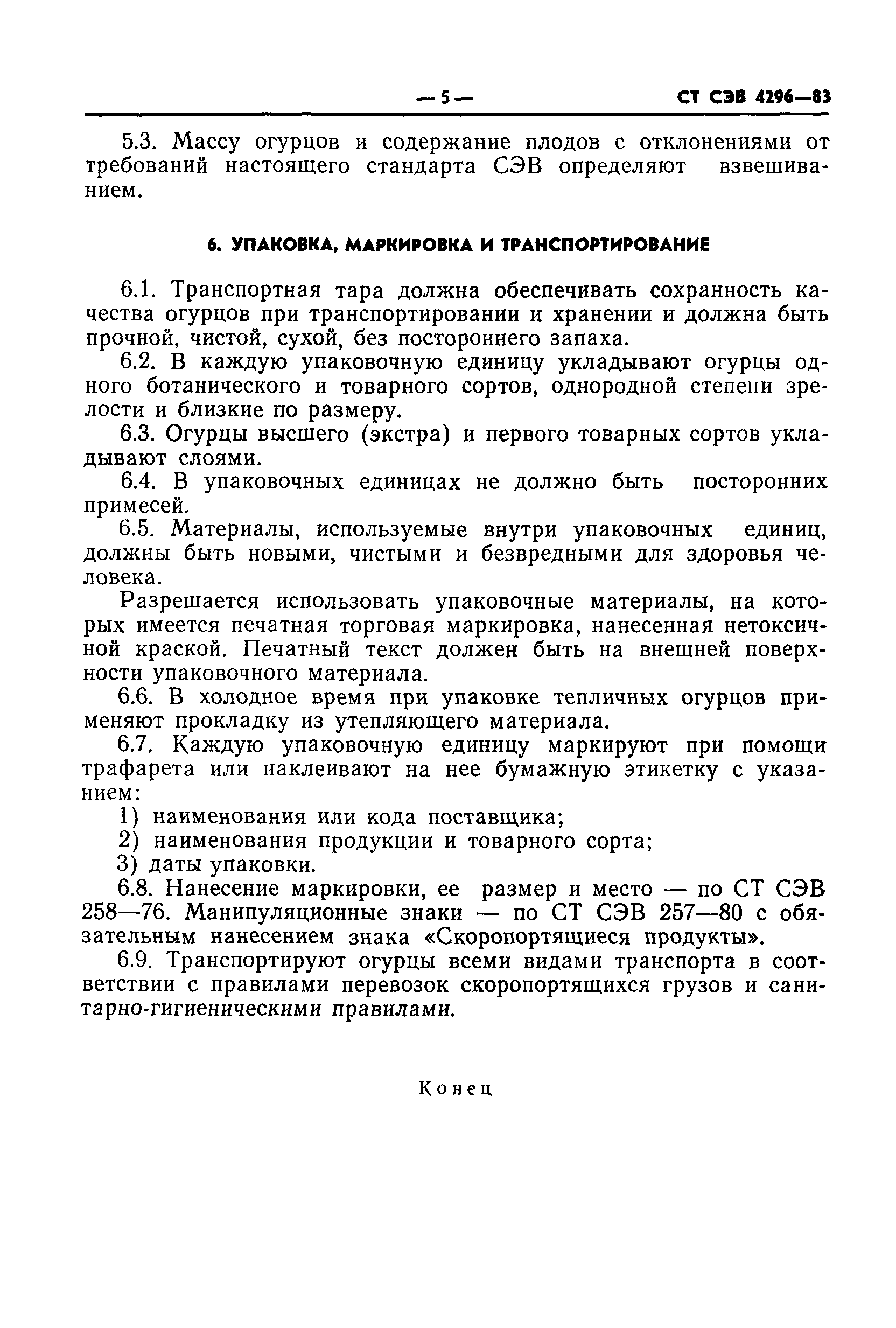 — 5 — СТ СЭВ 4296—83

5.3. Массу огурцов и содержание плодов с отклонениями от требований настоящего стандарта СЭВ определяют взвешиванием.

6. УПАКОВКА, МАРКИРОВКА И ТРАНСПОРТИРОВАНИЕ

6.1. Транспортная тара должна обеспечивать сохранность качества огурцов при транспортировании и хранении и должна быть прочной, чистой, сухой, без постороннего запаха.

6.2. В каждую упаковочную единицу укладывают огурцы одного ботанического и товарного сортов, однородной степени зрелости и близкие по размеру.

6.3. Огурцы высшего (экстра) и первого товарных сортов укладывают слоями.

6.4. В упаковочных единицах не должно быть посторонних примесей.

6.5. Материалы, используемые внутри упаковочных единиц, должны быть новыми, чистыми и безвредными для здоровья человека.

Разрешается использовать упаковочные материалы, на которых имеется печатная торговая маркировка, нанесенная нетоксичной краской. Печатный текст должен быть на внешней поверхности упаковочного материала.

6.6. В холодное время при упаковке тепличных огурцов применяют прокладку из утепляющего материала.

6.7. Каждую упаковочную единицу маркируют при помощи трафарета или наклеивают на нее бумажную этикетку с указанием:

1) наименования или кода поставщика;

2) наименования продукции и товарного сорта;

3) даты упаковки.

6.8. Нанесение маркировки, ее размер и место — по СТ СЭВ 258—76. Манипуляционные знаки — по СТ СЭВ 257—80 с обязательным нанесением знака «Скоропортящиеся продукты».

6.9. Транспортируют огурцы всеми видами транспорта в соответствии с правилами перевозок скоропортящихся грузов и санитарно-гигиеническими правилами.

Конец